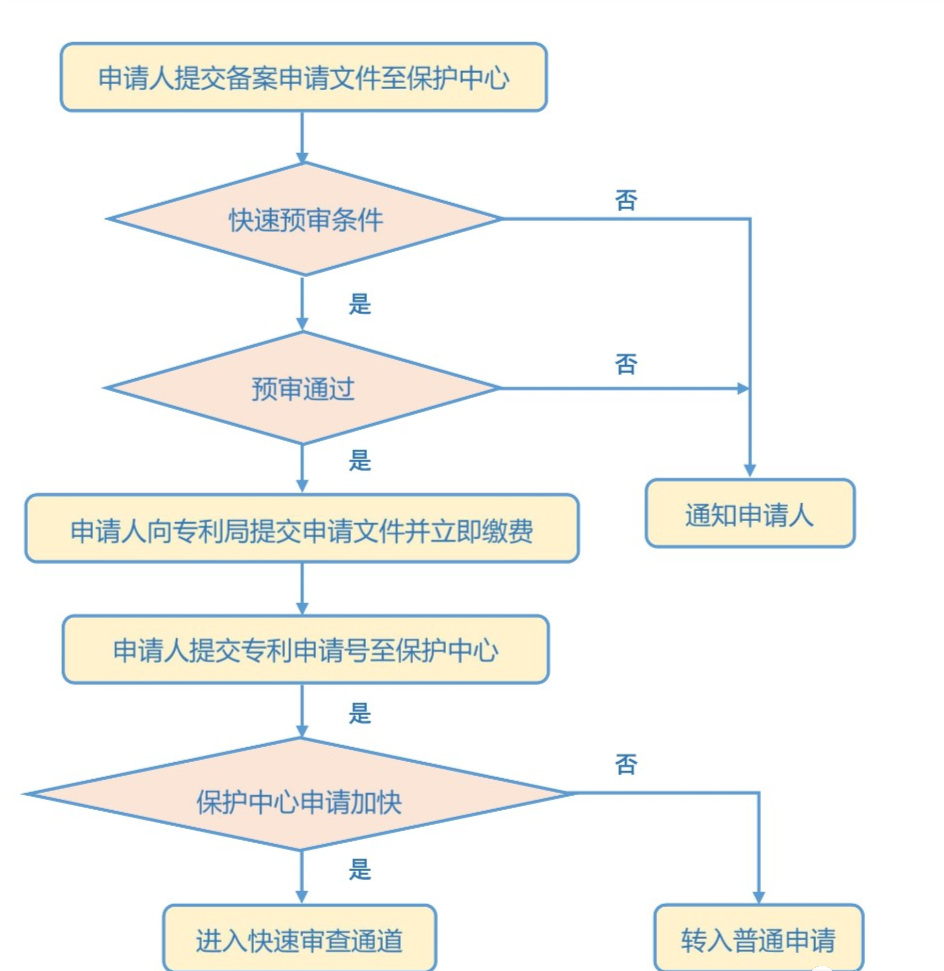 申请人提交备案申请文件至保护中心

快速预审条件

否

是

预审通过

否

是

申请人向专利局提交申请文件并立即缴费

通知申请人

申请人提交专利申请号至保护中心

是

保护中心申请加快

否

是

进入快速审查通道

转入普通申请